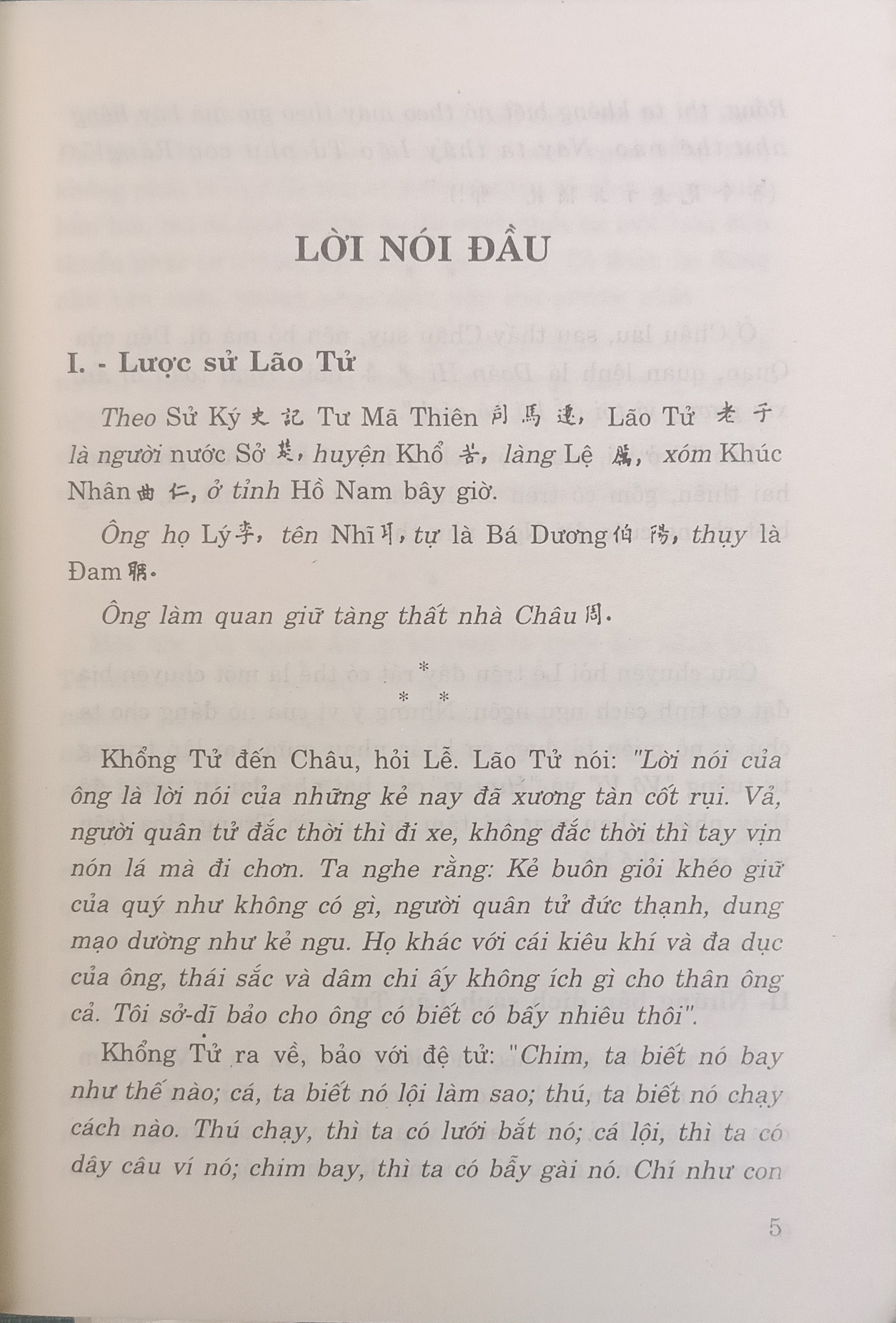 LỜI NÓI ĐẦU

I. - Lược sử Lão Tử

Theo Sử Ký 史記 Tư Mã Thiên 司馬遷, Lão Tử 老子 là người nước Sở 楚, huyện Khổ 苦, làng Lệ 厲, xóm Khúc Nhân 曲仁, ở tỉnh Hồ Nam bây giờ.

Ông họ Lý 李, tên Nhĩ 耳, tự là Bá Dương 伯陽, thụy là Đam 聃.

Ông làm quan giữ tàng thất nhà Châu 周.

*
* *

Khổng Tử đến Châu, hỏi Lễ. Lão Tử nói: "Lời nói của ông là lời nói của những kẻ nay đã xương tàn cốt rụi. Vả, người quân tử đắc thời thì đi xe, không đắc thời thì tay vịn nón lá mà đi chơn. Ta nghe rằng: Kẻ buôn giỏi khéo giữ của quý như không có gì, người quân tử đức thạnh, dung mạo dường như kẻ ngu. Họ khác với cái kiêu khí và đa dục của ông, thái sắc và dâm chi ấy không ích gì cho thân ông cả. Tôi sở-dĩ bảo cho ông có biết có bấy nhiêu thôi".

Khổng Tử ra về, bảo với đệ tử: "Chim, ta biết nó bay như thế nào; cá, ta biết nó lội làm sao; thú, ta biết nó chạy cách nào. Thú chạy, thì ta có lưới bắt nó; cá lội, thì ta có dây câu ví nó; chim bay, thì ta có bẫy gài nó. Chí như con

5